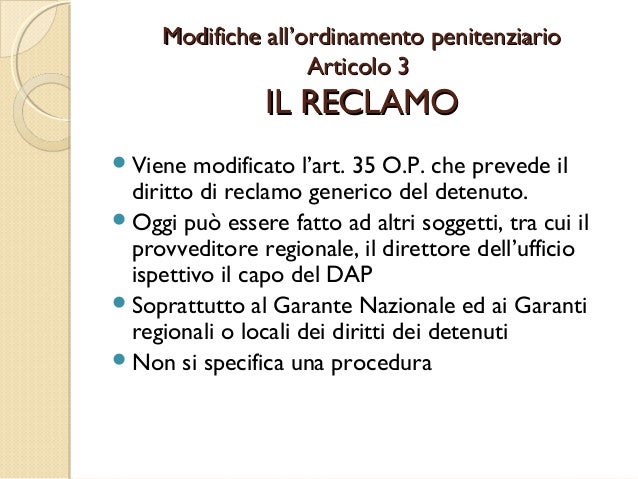 Modifiche all’ordinamento penitenziario
Articolo 3
IL RECLAMO

- Viene modificato l’art. 35 O.P. che prevede il diritto di reclamo generico del detenuto.
- Oggi può essere fatto ad altri soggetti, tra cui il provveditore regionale, il direttore dell’ufficio ispettivo il capo del DAP
- Soprattutto al Garante Nazionale ed ai Garanti regionali o locali dei diritti dei detenuti
- Non si specifica una procedura